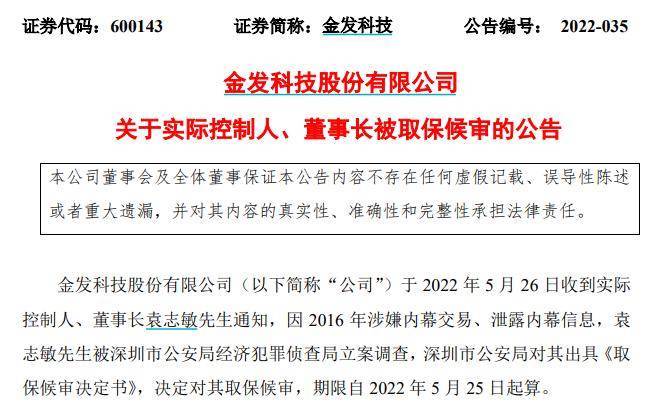 证券代码：600143　　证券简称：金发科技　　公告编号：2022-035

金发科技股份有限公司

关于实际控制人、董事长被取保候审的公告

本公司董事会及全体董事保证本公告内容不存在任何虚假记载、误导性陈述或者重大遗漏，并对其内容的真实性、准确性和完整性承担法律责任。

金发科技股份有限公司（以下简称“公司”）于 2022 年 5 月 26 日收到实际控制人、董事长袁志敏先生通知，因 2016 年涉嫌内幕交易、泄露内幕信息，袁志敏先生被深圳市公安局经济犯罪侦查局立案调查，深圳市公安局对其出具《取保候审决定书》，决定对其取保候审，期限自 2022 年 5 月 25 日起算。